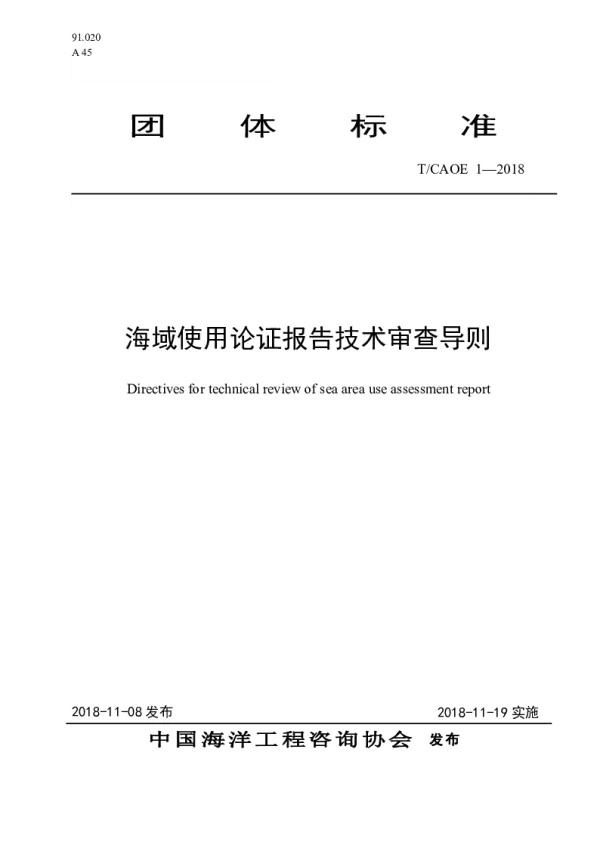 91.020
A 45

团 体 标 准

T/CAOE 1—2018

海域使用论证报告技术审查导则

Directives for technical review of sea area use assessment report

2018-11-08 发布

2018-11-19 实施

中国海洋工程咨询协会 发布